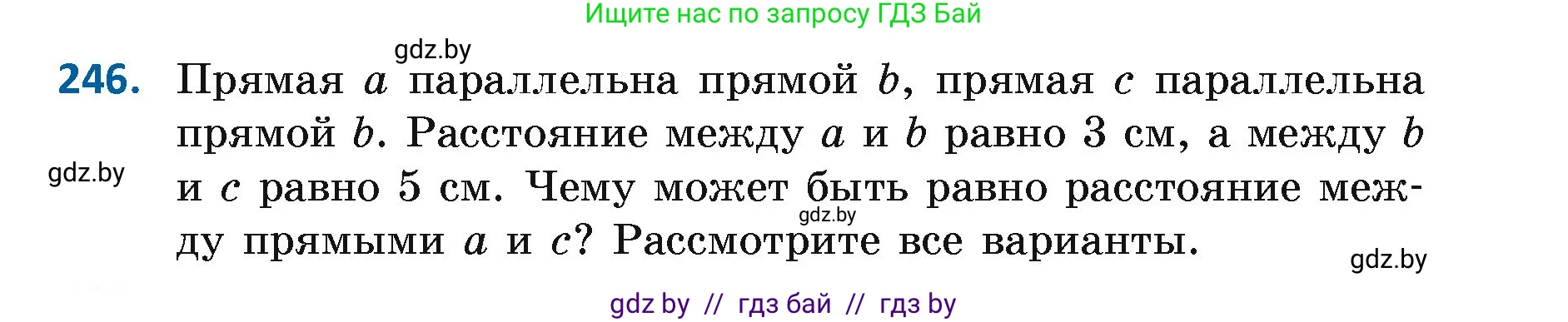 Ищите нас по запросу ГДЗ Бай

gdz.by

246. Прямая $a$ параллельна прямой $b$, прямая $c$ параллельна прямой $b$. Расстояние между $a$ и $b$ равно 3 см, а между $b$ и $c$ равно 5 см. Чему может быть равно расстояние между прямыми $a$ и $c$? Рассмотрите все варианты.

gdz.by

gdz.by

gdz.by

gdz by // гдз бай // гдз by